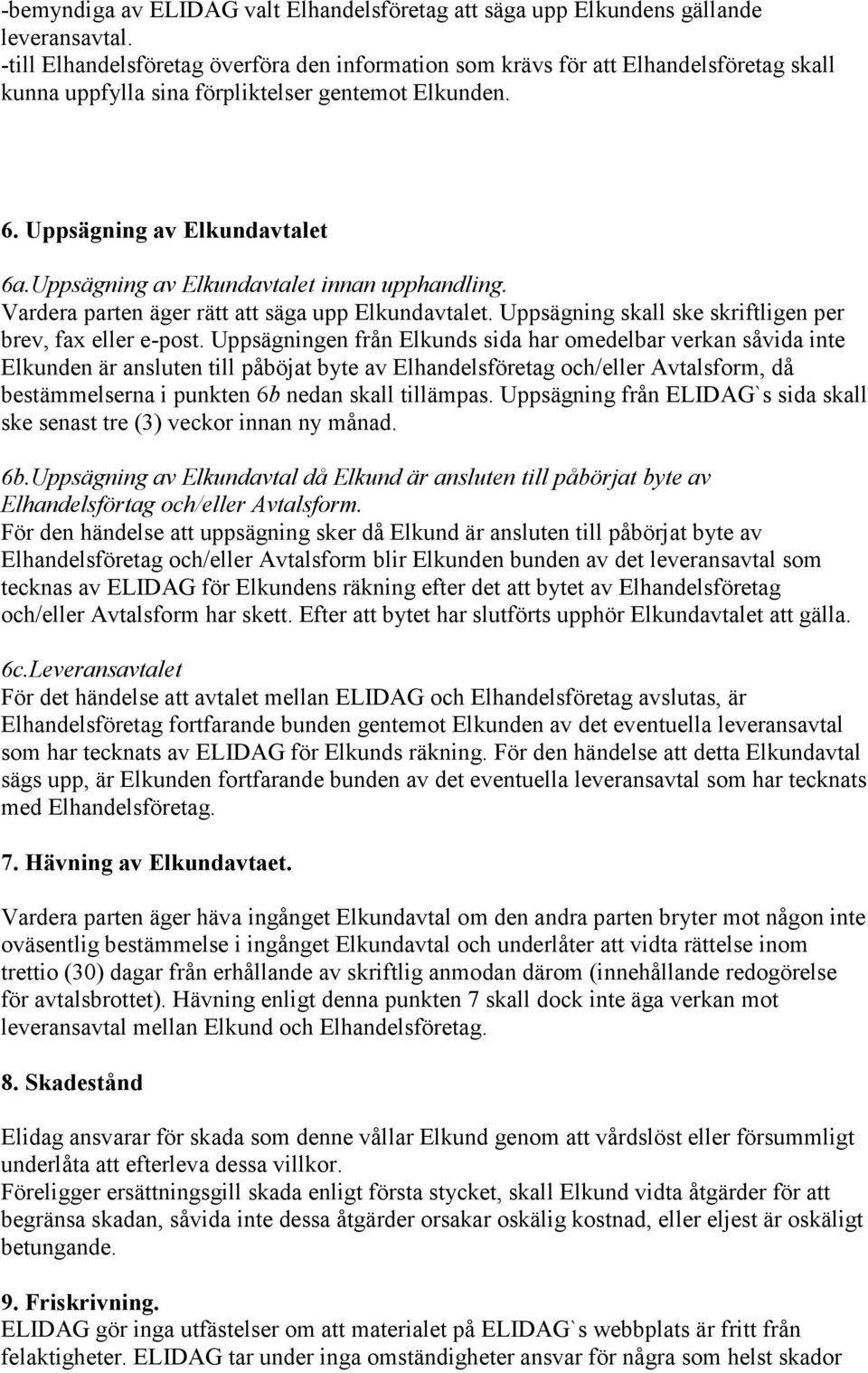 -bemyndiga av ELIDAG valt Elhandelsföretag att säga upp Elkundens gällande leveransavtal.
-till Elhandelsföretag överföra den information som krävs för att Elhandelsföretag skall kunna uppfylla sina förpliktelser gentemot Elkunden.

6. Uppsägning av Elkundavtalet

6a.Uppsägning av Elkundavtalet innan upphandling.
Vardera parten äger rätt att säga upp Elkundavtalet. Uppsägning skall ske skriftligen per brev, fax eller e-post. Uppsägningen från Elkunds sida har omedelbar verkan såvida inte Elkunden är ansluten till påböjat byte av Elhandelsföretag och/eller Avtalsform, då bestämmelserna i punkten 6b nedan skall tillämpas. Uppsägning från ELIDAG`s sida skall ske senast tre (3) veckor innan ny månad.

6b.Uppsägning av Elkundavtal då Elkund är ansluten till påbörjat byte av Elhandelsförtag och/eller Avtalsform.
För den händelse att uppsägning sker då Elkund är ansluten till påbörjat byte av Elhandelsföretag och/eller Avtalsform blir Elkunden bunden av det leveransavtal som tecknas av ELIDAG för Elkundens räkning efter det att bytet av Elhandelsföretag och/eller Avtalsform har skett. Efter att bytet har slutförts upphör Elkundavtalet att gälla.

6c.Leveransavtalet
För det händelse att avtalet mellan ELIDAG och Elhandelsföretag avslutas, är Elhandelsföretag fortfarande bunden gentemot Elkunden av det eventuella leveransavtal som har tecknats av ELIDAG för Elkunds räkning. För den händelse att detta Elkundavtal sägs upp, är Elkunden fortfarande bunden av det eventuella leveransavtal som har tecknats med Elhandelsföretag.

7. Hävning av Elkundavtaet.

Vardera parten äger häva ingånget Elkundavtal om den andra parten bryter mot någon inte oväsentlig bestämmelse i ingånget Elkundavtal och underlåter att vidta rättelse inom trettio (30) dagar från erhållande av skriftlig anmodan därom (innehållande redogörelse för avtalsbrottet). Hävning enligt denna punkten 7 skall dock inte äga verkan mot leveransavtal mellan Elkund och Elhandelsföretag.

8. Skadestånd

Elidag ansvarar för skada som denne vållar Elkund genom att vårdslöst eller försummligt underlåta att efterleva dessa villkor.
Föreligger ersättningsgill skada enligt första stycket, skall Elkund vidta åtgärder för att begränsa skadan, såvida inte dessa åtgärder orsakar oskälig kostnad, eller eljest är oskäligt betungande.

9. Friskrivning.
ELIDAG gör inga utfästelser om att materialet på ELIDAG`s webbplats är fritt från felaktigheter. ELIDAG tar under inga omständigheter ansvar för några som helst skador